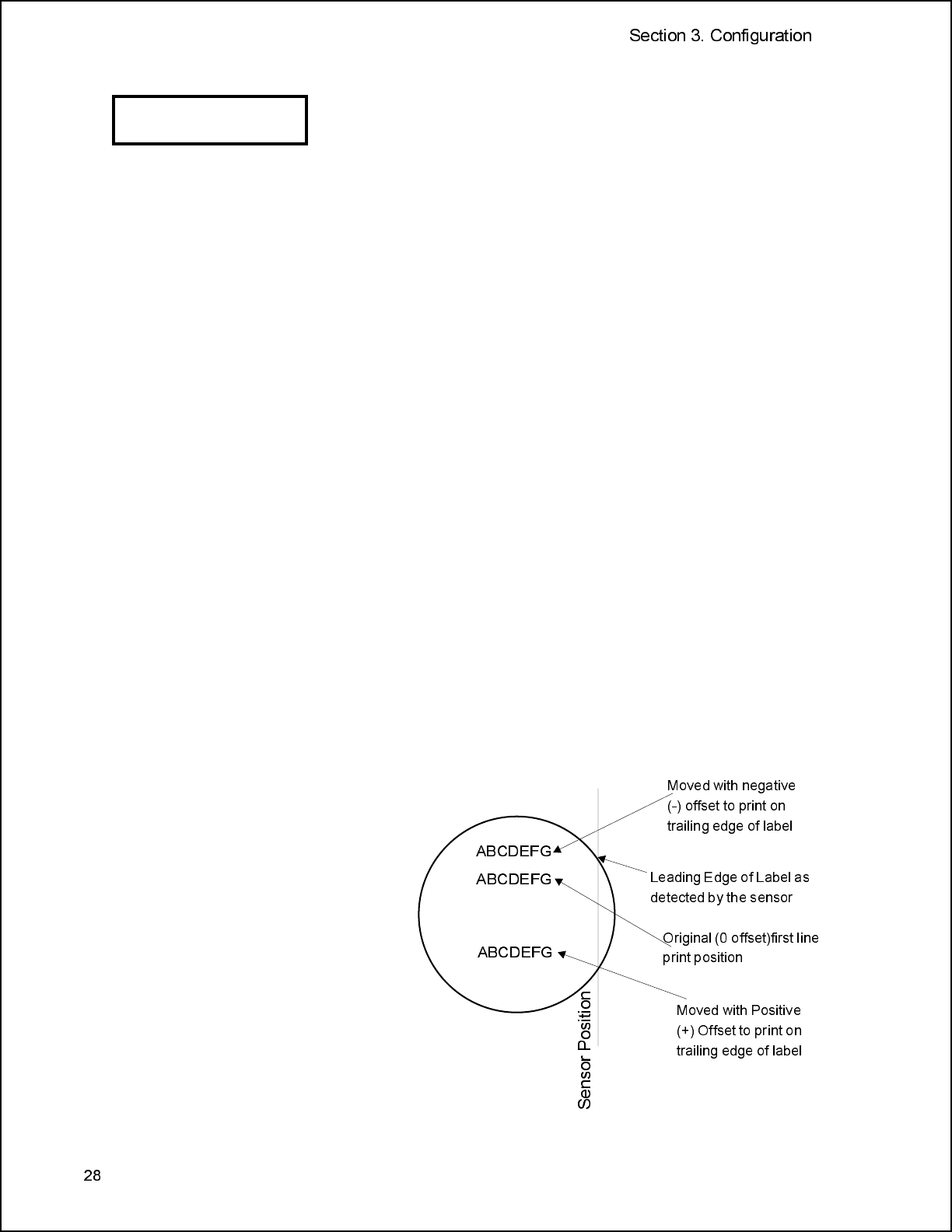 Section 3. Configuration

Moved with negative (-) offset to print on trailing edge of label

ABCDEFG

ABCDEFG

Leading Edge of Label as detected by the sensor

Original (0 offset)first line print position

ABCDEFG

Moved with Positive (+) Offset to print on trailing edge of label

Sensor Position

28